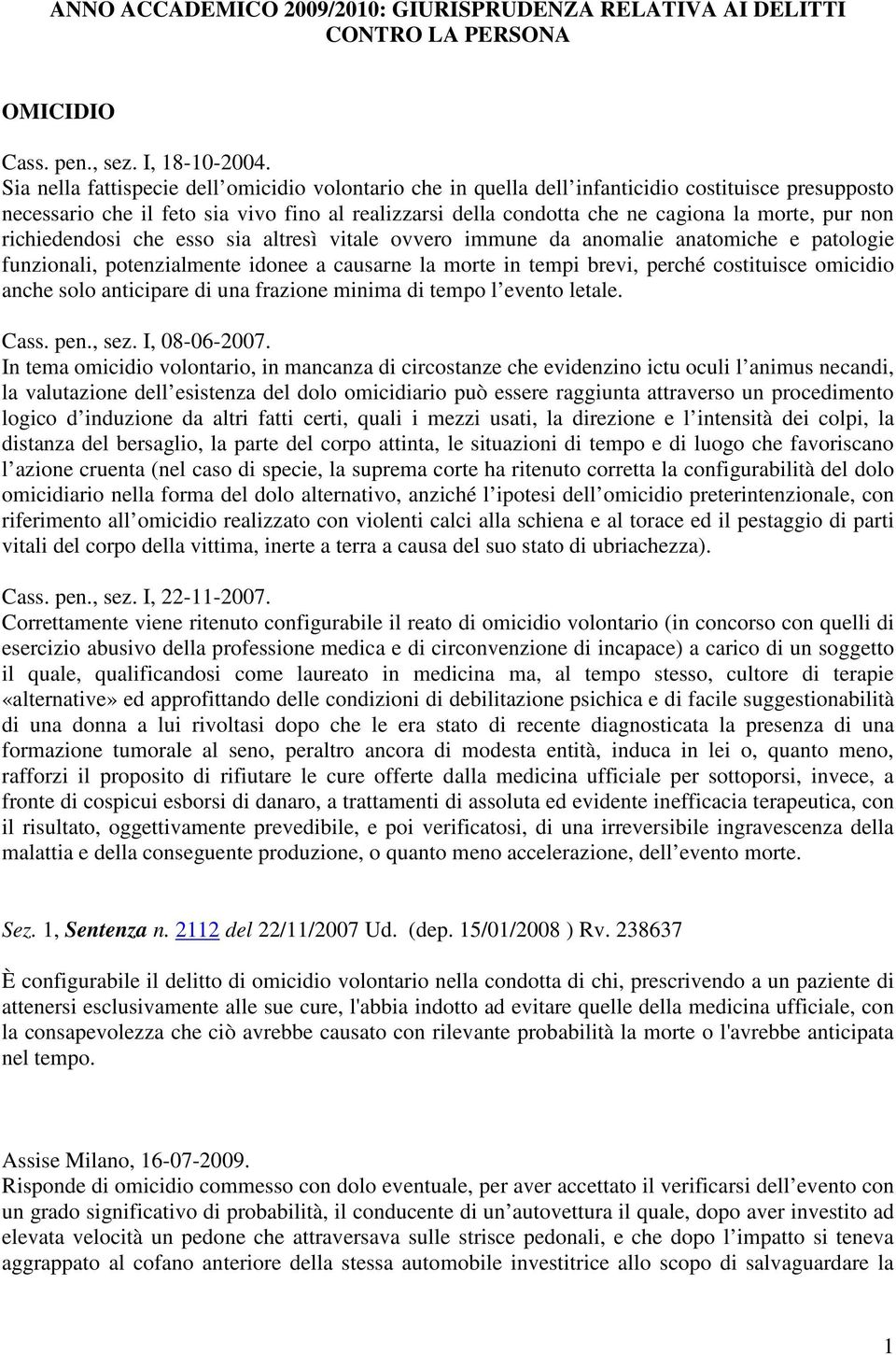 ANNO ACCADEMICO 2009/2010: GIURISPRUDENZA RELATIVA AI DELITTI CONTRO LA PERSONA

OMICIDIO

Cass. pen., sez. I, 18-10-2004.
Sia nella fattispecie dell omicidio volontario che in quella dell infanticidio costituisce presupposto necessario che il feto sia vivo fino al realizzarsi della condotta che ne cagiona la morte, pur non richiedendosi che esso sia altresì vitale ovvero immune da anomalie anatomiche e patologie funzionali, potenzialmente idonee a causarne la morte in tempi brevi, perché costituisce omicidio anche solo anticipare di una frazione minima di tempo l evento letale.

Cass. pen., sez. I, 08-06-2007.
In tema omicidio volontario, in mancanza di circostanze che evidenzino ictu oculi l animus necandi, la valutazione dell esistenza del dolo omicidiario può essere raggiunta attraverso un procedimento logico d induzione da altri fatti certi, quali i mezzi usati, la direzione e l intensità dei colpi, la distanza del bersaglio, la parte del corpo attinta, le situazioni di tempo e di luogo che favoriscano l azione cruenta (nel caso di specie, la suprema corte ha ritenuto corretta la configurabilità del dolo omicidiario nella forma del dolo alternativo, anziché l ipotesi dell omicidio preterintenzionale, con riferimento all omicidio realizzato con violenti calci alla schiena e al torace ed il pestaggio di parti vitali del corpo della vittima, inerte a terra a causa del suo stato di ubriachezza).

Cass. pen., sez. I, 22-11-2007.
Correttamente viene ritenuto configurabile il reato di omicidio volontario (in concorso con quelli di esercizio abusivo della professione medica e di circonvenzione di incapace) a carico di un soggetto il quale, qualificandosi come laureato in medicina ma, al tempo stesso, cultore di terapie «alternative» ed approfittando delle condizioni di debilitazione psichica e di facile suggestionabilità di una donna a lui rivoltasi dopo che le era stato di recente diagnosticata la presenza di una formazione tumorale al seno, peraltro ancora di modesta entità, induca in lei o, quanto meno, rafforzi il proposito di rifiutare le cure offerte dalla medicina ufficiale per sottoporsi, invece, a fronte di cospicui esborsi di danaro, a trattamenti di assoluta ed evidente inefficacia terapeutica, con il risultato, oggettivamente prevedibile, e poi verificatosi, di una irreversibile ingravescenza della malattia e della conseguente produzione, o quanto meno accelerazione, dell evento morte.

Sez. 1, Sentenza n. 2112 del 22/11/2007 Ud. (dep. 15/01/2008 ) Rv. 238637

È configurabile il delitto di omicidio volontario nella condotta di chi, prescrivendo a un paziente di attenersi esclusivamente alle sue cure, l'abbia indotto ad evitare quelle della medicina ufficiale, con la consapevolezza che ciò avrebbe causato con rilevante probabilità la morte o l'avrebbe anticipata nel tempo.

Assise Milano, 16-07-2009.
Risponde di omicidio commesso con dolo eventuale, per aver accettato il verificarsi dell evento con un grado significativo di probabilità, il conducente di un autovettura il quale, dopo aver investito ad elevata velocità un pedone che attraversava sulle strisce pedonali, e che dopo l impatto si teneva aggrappato al cofano anteriore della stessa automobile investitrice allo scopo di salvaguardare la

1